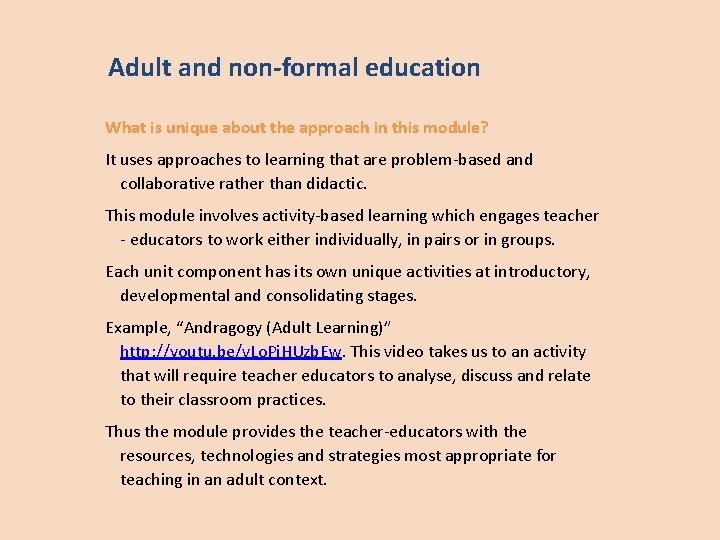 Adult and non-formal education

What is unique about the approach in this module?

It uses approaches to learning that are problem-based and collaborative rather than didactic.

This module involves activity-based learning which engages teacher - educators to work either individually, in pairs or in groups.

Each unit component has its own unique activities at introductory, developmental and consolidating stages.

Example, “Andragogy (Adult Learning)” http://youtu.be/vLoPiHUzbEw. This video takes us to an activity that will require teacher educators to analyse, discuss and relate to their classroom practices.

Thus the module provides the teacher-educators with the resources, technologies and strategies most appropriate for teaching in an adult context.